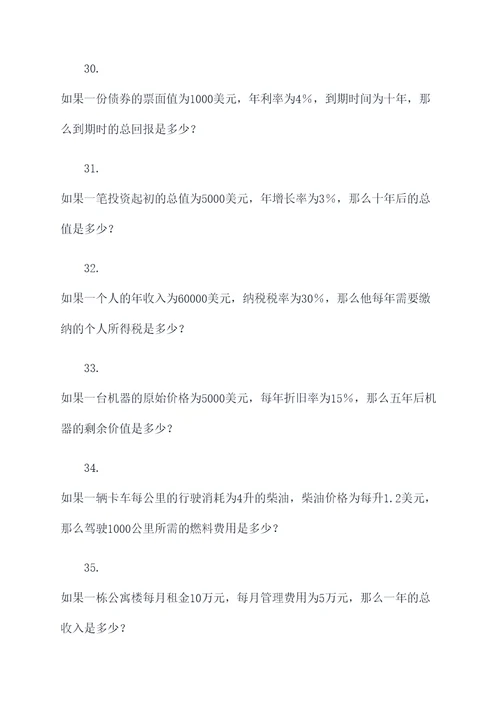 30.

如果一份债券的票面值为1000美元，年利率为4%，到期时间为十年，那么到期时的总回报是多少？

31.

如果一笔投资起初的总值为5000美元，年增长率为3%，那么十年后的总值是多少？

32.

如果一个人的年收入为60000美元，纳税税率为30%，那么他每年需要缴纳的个人所得税是多少？

33.

如果一台机器的原始价格为5000美元，每年折旧率为15%，那么五年后机器的剩余价值是多少？

34.

如果一辆卡车每公里的行驶消耗为4升的柴油，柴油价格为每升1.2美元，那么驾驶1000公里所需的燃料费用是多少？

35.

如果一栋公寓楼每月租金10万元，每月管理费用为5万元，那么一年的总收入是多少？